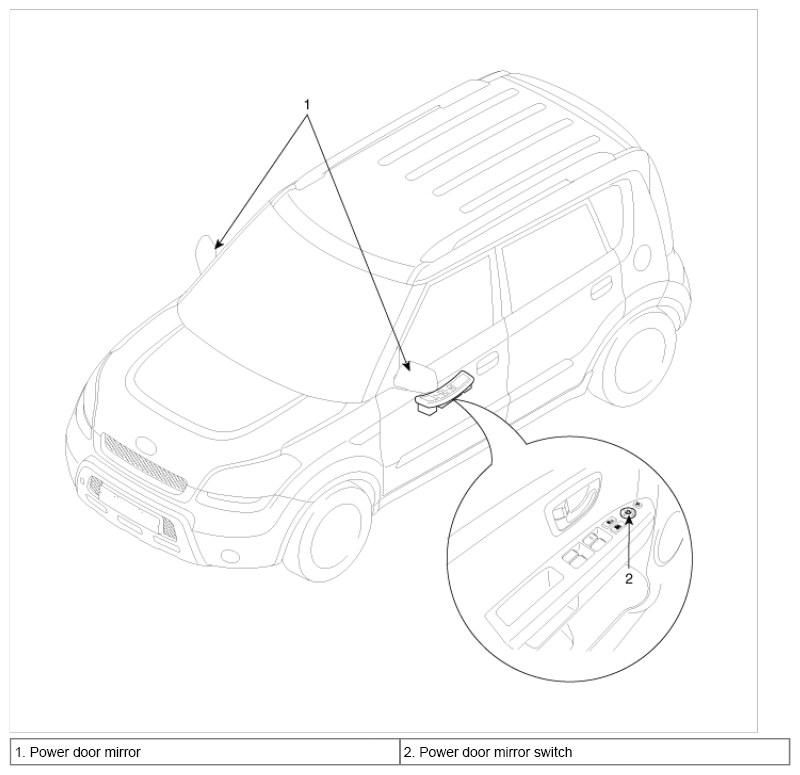 1

2

| 1. Power door mirror | 2. Power door mirror switch |
|---|---|